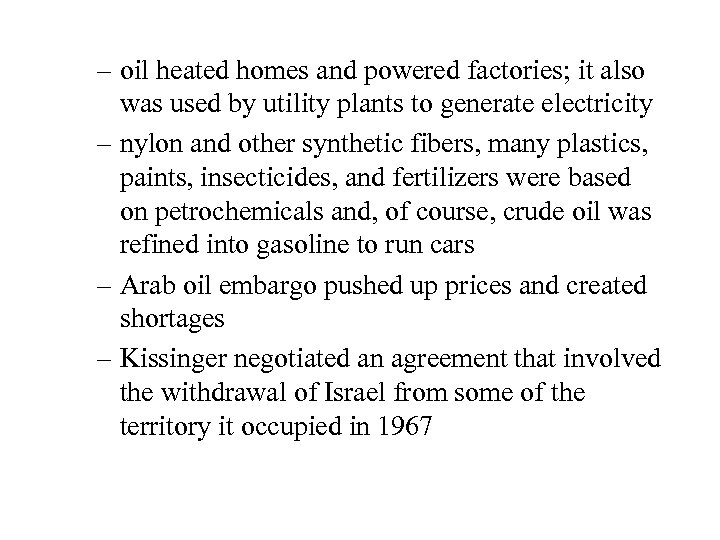 – oil heated homes and powered factories; it also was used by utility plants to generate electricity

– nylon and other synthetic fibers, many plastics, paints, insecticides, and fertilizers were based on petrochemicals and, of course, crude oil was refined into gasoline to run cars

– Arab oil embargo pushed up prices and created shortages

– Kissinger negotiated an agreement that involved the withdrawal of Israel from some of the territory it occupied in 1967